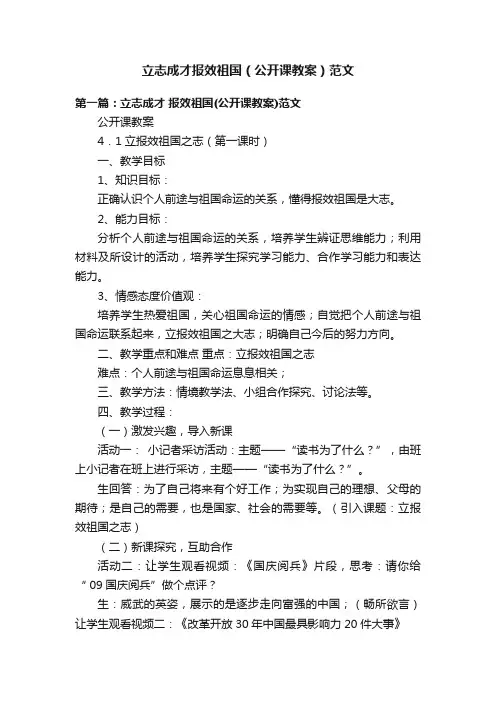 立志成才报效祖国（公开课教案）范文

第一篇：立志成才 报效祖国(公开课教案)范文

公开课教案

4．1 立报效祖国之志（第一课时）

一、教学目标

1、知识目标：

正确认识个人前途与祖国命运的关系，懂得报效祖国是大志。

2、能力目标：

分析个人前途与祖国命运的关系，培养学生辨证思维能力；利用材料及所设计的活动，培养学生探究学习能力、合作学习能力和表达能力。

3、情感态度价值观：

培养学生热爱祖国，关心祖国命运的情感；自觉把个人前途与祖国命运联系起来，立报效祖国之大志；明确自己今后的努力方向。

二、教学重点和难点 重点：立报效祖国之志

难点：个人前途与祖国命运息息相关；

三、教学方法：情境教学法、小组合作探究、讨论法等。

四、教学过程：

（一）激发兴趣，导入新课

活动一： 小记者采访活动：主题——“读书为了什么？”，由班上小记者在班上进行采访，主题——“读书为了什么？”。

生回答：为了自己将来有个好工作；为实现自己的理想、父母的期待；是自己的需要，也是国家、社会的需要等。（引入课题：立报效祖国之志）

（二）新课探究，互助合作

活动二：让学生观看视频：《国庆阅兵》片段，思考：请你给“09 国庆阅兵”做个点评？

生：威武的英姿，展示的是逐步走向富强的中国；（畅所欲言）让学生观看视频二：《改革开放 30 年中国最具影响力 20 件大事》